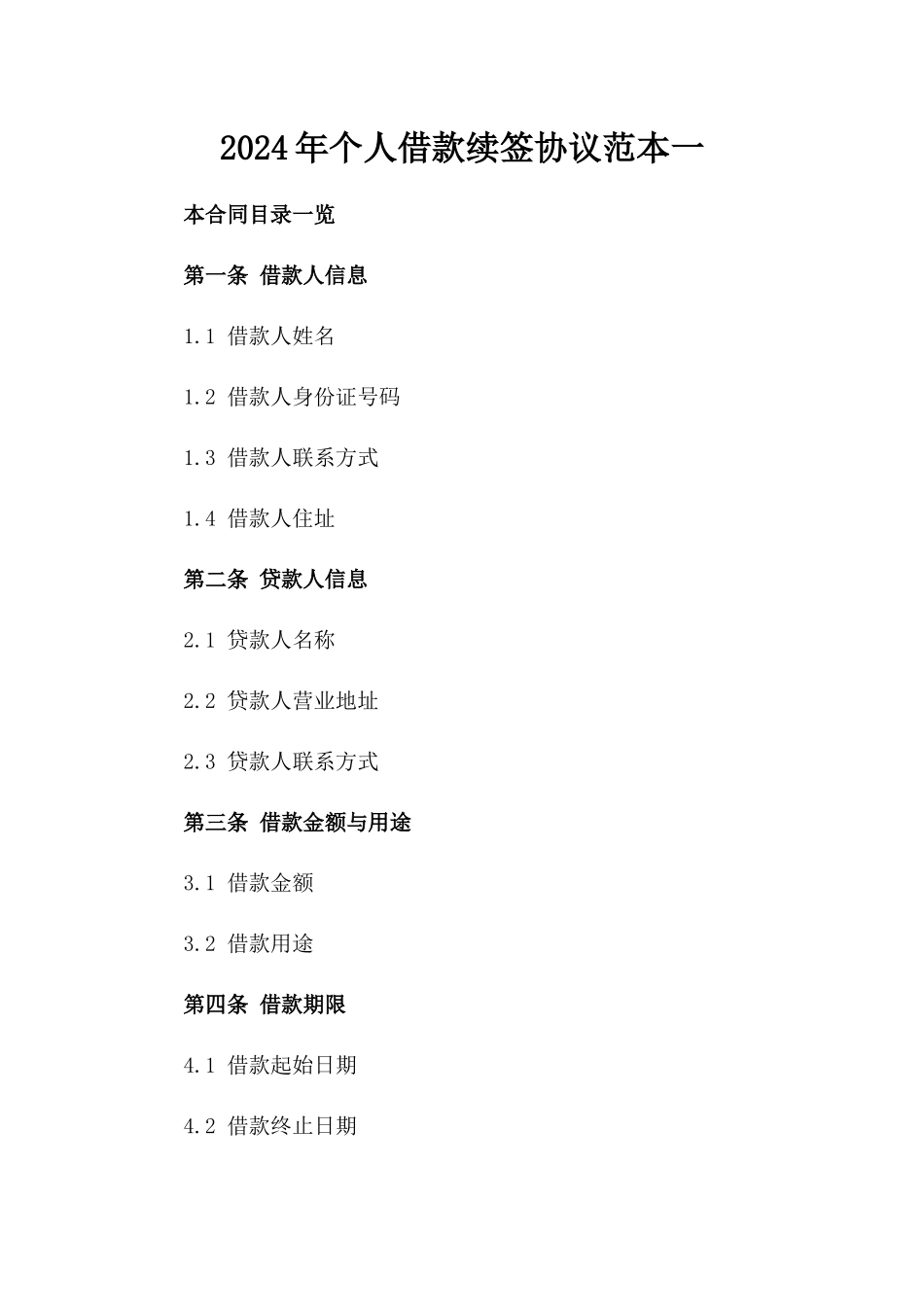 2024年个人借款续签协议范本一

本合同目录一览

第一条 借款人信息

1.1 借款人姓名

1.2 借款人身份证号码

1.3 借款人联系方式

1.4 借款人住址

第二条 贷款人信息

2.1 贷款人名称

2.2 贷款人营业地址

2.3 贷款人联系方式

第三条 借款金额与用途

3.1 借款金额

3.2 借款用途

第四条 借款期限

4.1 借款起始日期

4.2 借款终止日期